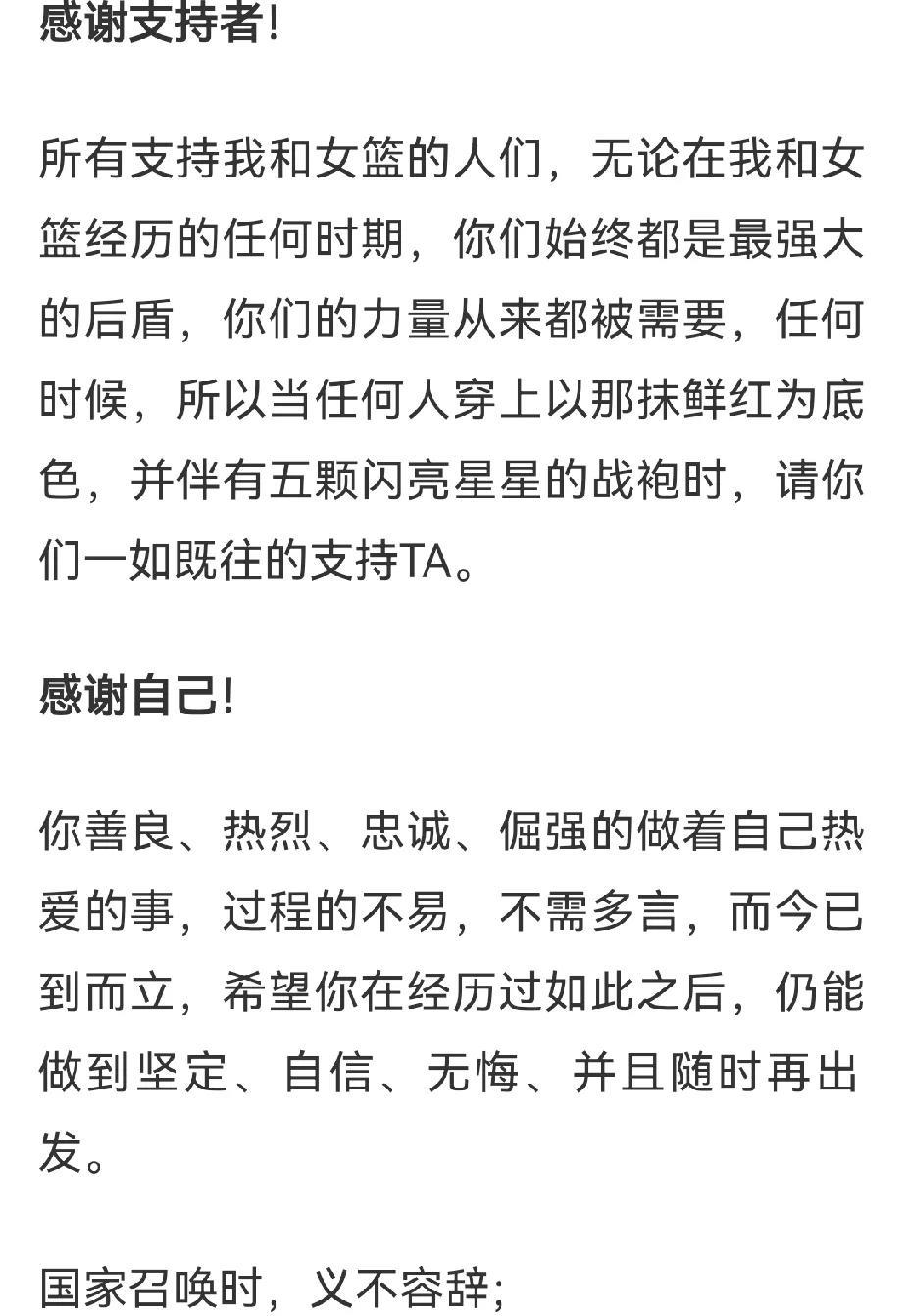 感谢支持者!

所有支持我和女篮的人们，无论在我和女篮经历的任何时期，你们始终都是最强大的后盾，你们的力量从来都被需要，任何时候，所以当任何人穿上以那抹鲜红为底色，并伴有五颗闪亮星星的战袍时，请你们一如既往的支持TA。

感谢自己!

你善良、热烈、忠诚、倔强的做着自己热爱的事，过程的不易，不需多言，而今已到而立，希望你在经历过如此之后，仍能做到坚定、自信、无悔、并且随时再出发。

国家召唤时，义不容辞;